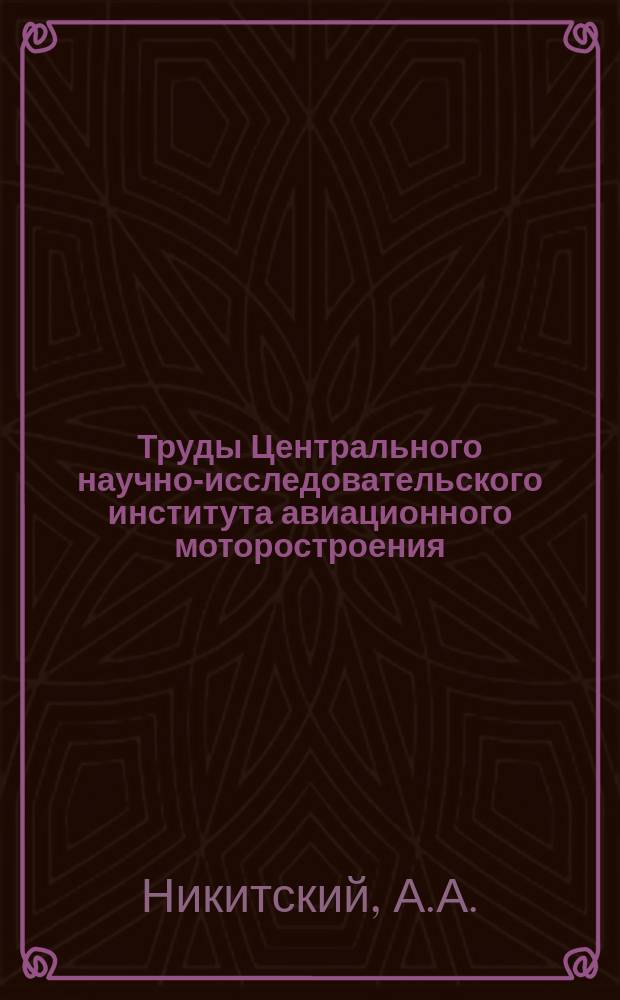 Труды Центрального научно-исследовательского института авиационного моторостроения

Никитский, А.А.